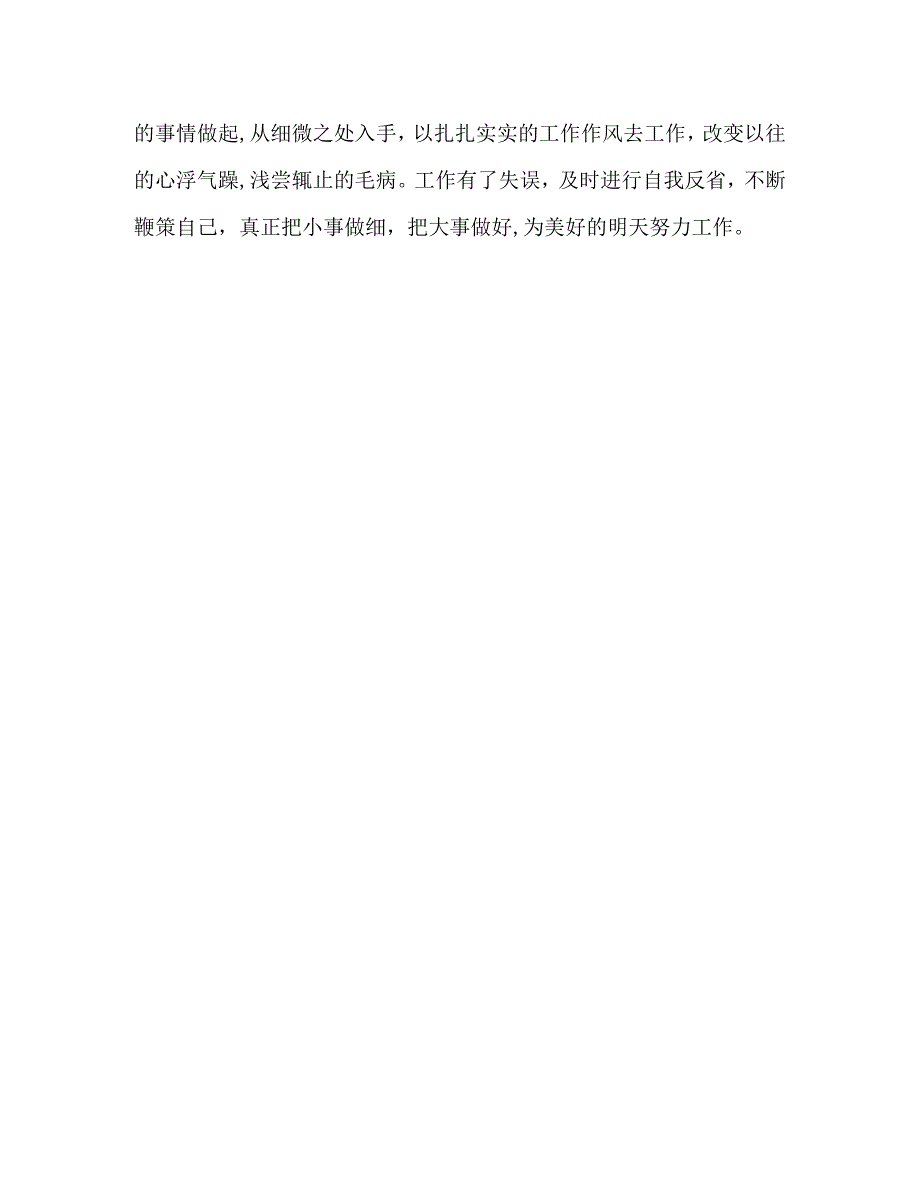 的事情做起,从细微之处入手，以扎扎实实的工作作风去工作，改变以往的心浮气躁,浅尝辄止的毛病。工作有了失误，及时进行自我反省，不断鞭策自己，真正把小事做细，把大事做好,为美好的明天努力工作。